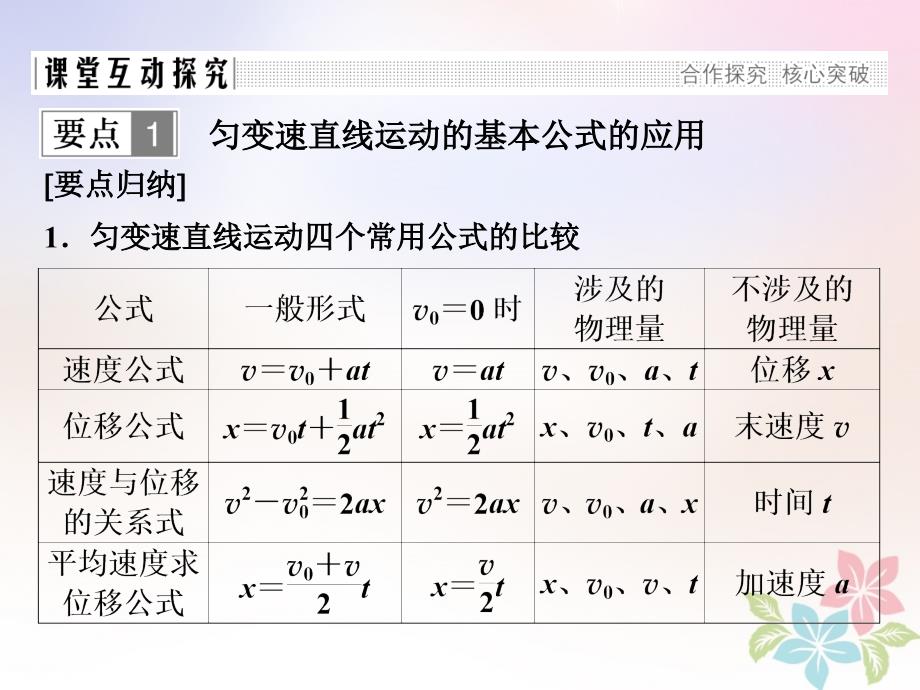 课堂互动探究

合作探究 核心突破

要点 1 匀变速直线运动的基本公式的应用

[要点归纳]

1．匀变速直线运动四个常用公式的比较

| 公式 | 一般形式 | $v_0=0$ 时 | 涉及的物理量 | 不涉及的物理量 |
|---|---|---|---|---|
| 速度公式 | $v=v_0+at$ | $v=at$ | $v$、$v_0$、$a$、$t$ | 位移 $x$ |
| 位移公式 | $x=v_0t+\frac{1}{2}at^2$ | $x=\frac{1}{2}at^2$ | $x$、$v_0$、$t$、$a$ | 末速度 $v$ |
| 速度与位移的关系式 | $v^2-v_0^2=2ax$ | $v^2=2ax$ | $v$、$v_0$、$a$、$x$ | 时间 $t$ |
| 平均速度求位移公式 | $x=\frac{v_0+v}{2}t$ | $x=\frac{v}{2}t$ | $x$、$v_0$、$v$、$t$ | 加速度 $a$ |